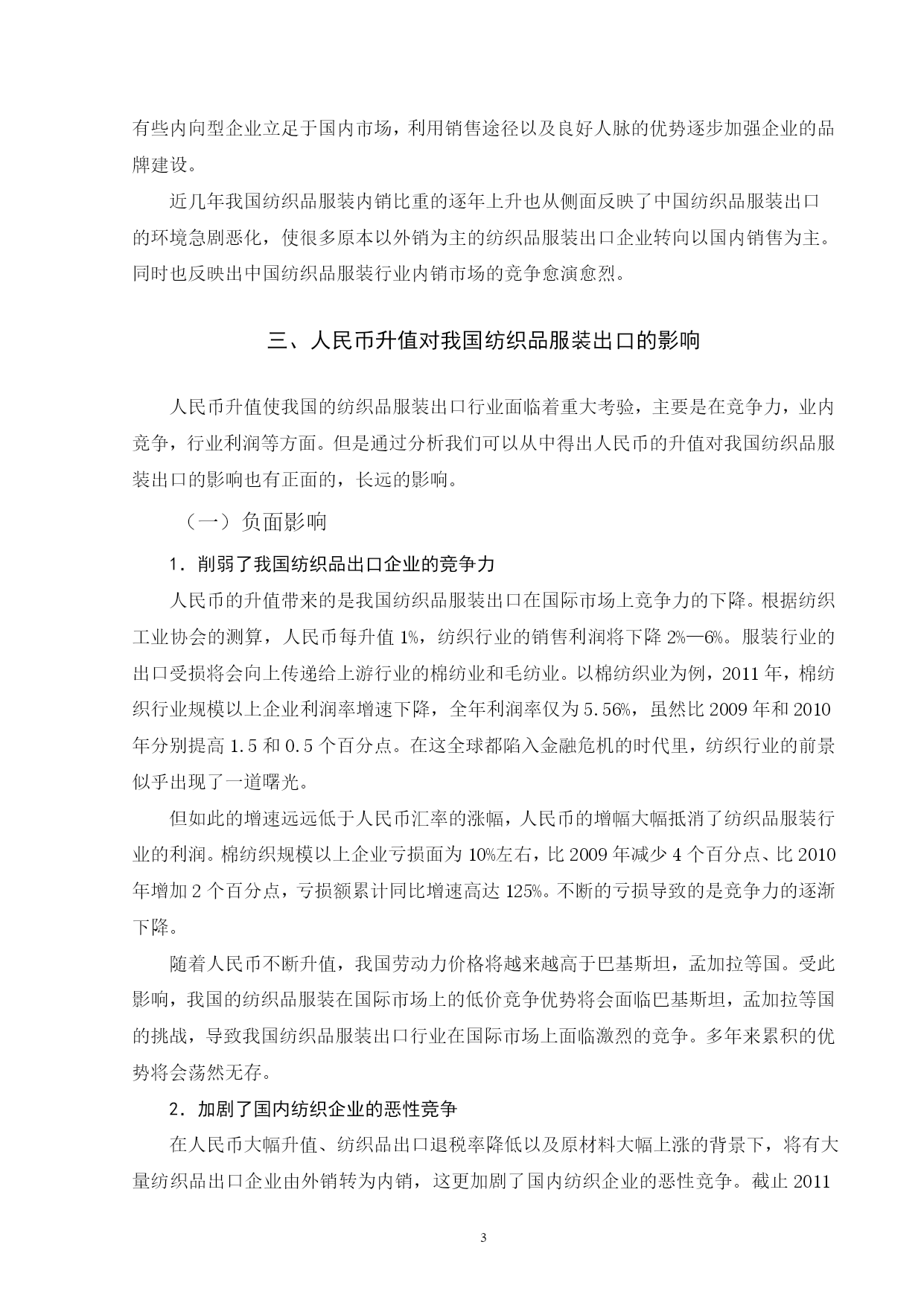 有些内向型企业立足于国内市场，利用销售途径以及良好人脉的优势逐步加强企业的品牌建设。

近几年我国纺织品服装内销比重的逐年上升也从侧面反映了中国纺织品服装出口的环境急剧恶化，使很多原本以外销为主的纺织品服装出口企业转向以国内销售为主。同时也反映出中国纺织品服装行业内销市场的竞争愈演愈烈。

三、人民币升值对我国纺织品服装出口的影响

人民币升值使我国的纺织品服装出口行业面临着重大考验，主要是在竞争力，业内竞争，行业利润等方面。但是通过分析我们可以从中得出人民币的升值对我国纺织品服装出口的影响也有正面的，长远的影响。

（一）负面影响

1．削弱了我国纺织品出口企业的竞争力

人民币的升值带来的是我国纺织品服装出口在国际市场上竞争力的下降。根据纺织工业协会的测算，人民币每升值 1%，纺织行业的销售利润将下降 2%—6%。服装行业的出口受损将会向上传递给上游行业的棉纺业和毛纺业。以棉纺织业为例，2011 年，棉纺织行业规模以上企业利润率增速下降，全年利润率仅为 5.56%，虽然比 2009 年和 2010 年分别提高 1.5 和 0.5 个百分点。在这全球都陷入金融危机的时代里，纺织行业的前景似乎出现了一道曙光。

但如此的增速远远低于人民币汇率的涨幅，人民币的增幅大幅抵消了纺织品服装行业的利润。棉纺织规模以上企业亏损面为 10%左右，比 2009 年减少 4 个百分点、比 2010 年增加 2 个百分点，亏损额累计同比增速高达 125%。不断的亏损导致的是竞争力的逐渐下降。

随着人民币不断升值，我国劳动力价格将越来越高于巴基斯坦，孟加拉等国。受此影响，我国的纺织品服装在国际市场上的低价竞争优势将会面临巴基斯坦，孟加拉等国的挑战，导致我国纺织品服装出口行业在国际市场上面临激烈的竞争。多年来累积的优势将会荡然无存。

2．加剧了国内纺织企业的恶性竞争

在人民币大幅升值、纺织品出口退税率降低以及原材料大幅上涨的背景下，将有大量纺织品出口企业由外销转为内销，这更加剧了国内纺织企业的恶性竞争。截止 2011

3